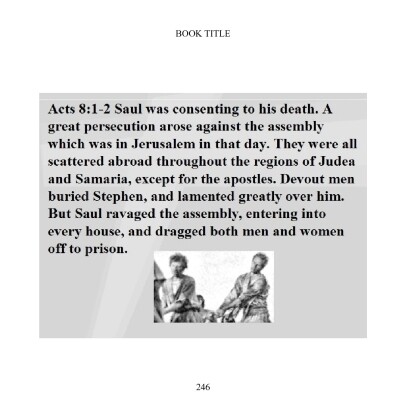 BOOK TITLE

Acts 8:1-2 Saul was consenting to his death. A great persecution arose against the assembly which was in Jerusalem in that day. They were all scattered abroad throughout the regions of Judea and Samaria, except for the apostles. Devout men buried Stephen, and lamented greatly over him. But Saul ravaged the assembly, entering into every house, and dragged both men and women off to prison.

246